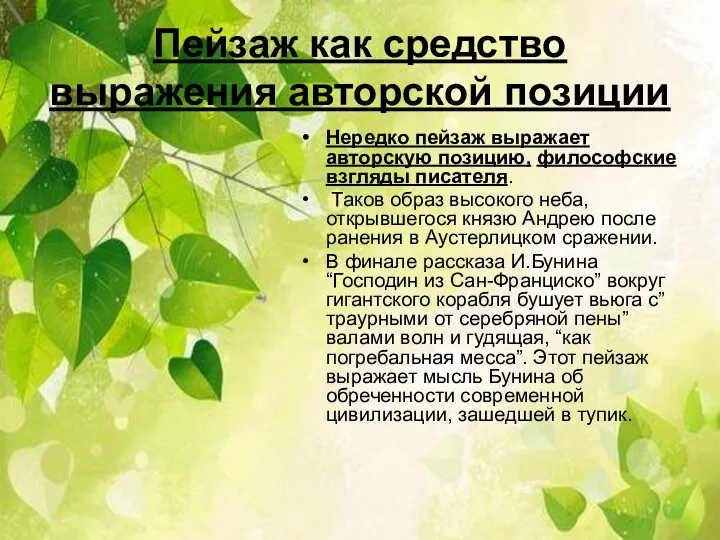 Пейзаж как средство выражения авторской позиции

• Нередко пейзаж выражает авторскую позицию, философские взгляды писателя.
• Таков образ высокого неба, открывшегося князю Андрею после ранения в Аустерлицком сражении.
• В финале рассказа И.Бунина “Господин из Сан-Франциско” вокруг гигантского корабля бушует вьюга с” траурными от серебряной пены” валами волн и гудящая, “как погребальная месса”. Этот пейзаж выражает мысль Бунина об обреченности современной цивилизации, зашедшей в тупик.